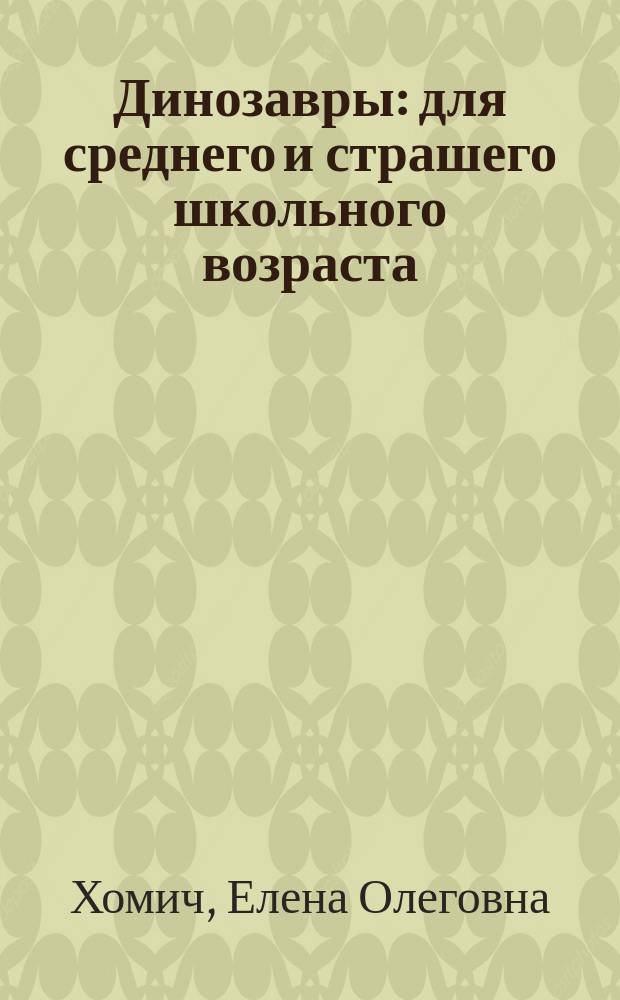 Динозавры: для среднего и страшего школьного возраста

Хомич, Елена Олеговна